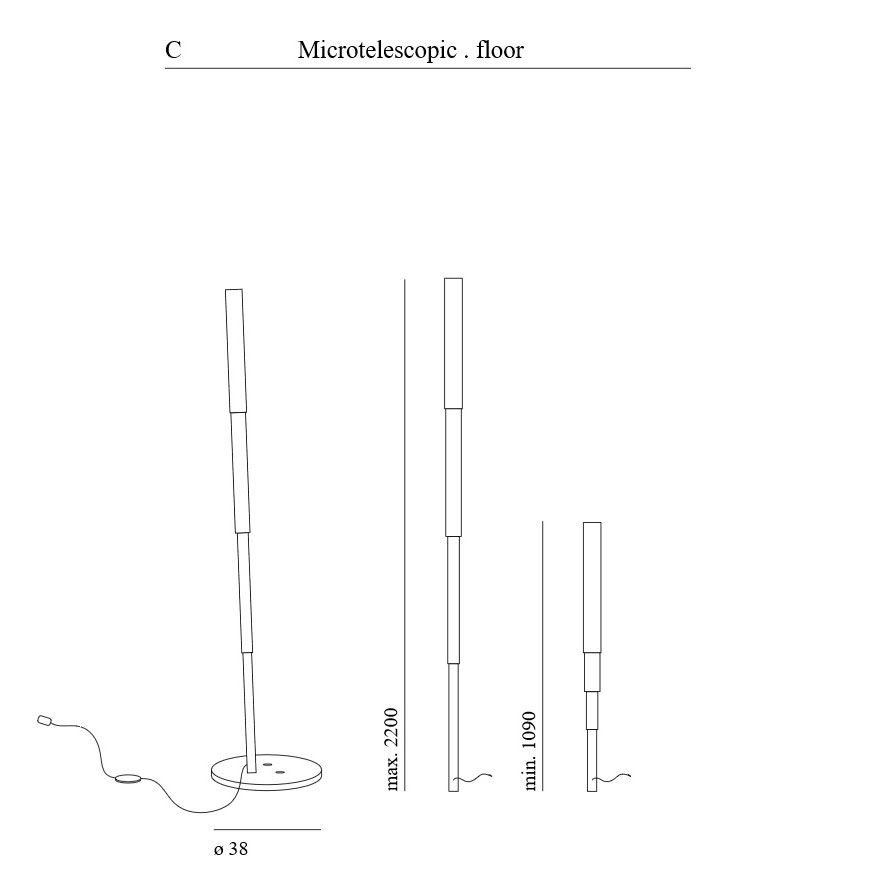 C Microtelescopic . floor

max. 2200

min. 1090

ø 38